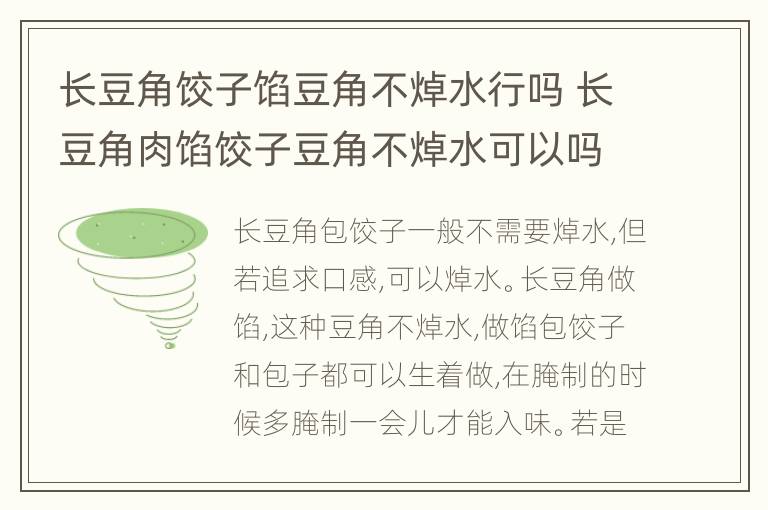 长豆角饺子馅豆角不焯水行吗 长豆角肉馅饺子豆角不焯水可以吗

长豆角包饺子一般不需要焯水,但若追求口感,可以焯水。长豆角做馅,这种豆角不焯水,做馅包饺子和包子都可以生着做,在腌制的时候多腌制一会儿才能入味。若是